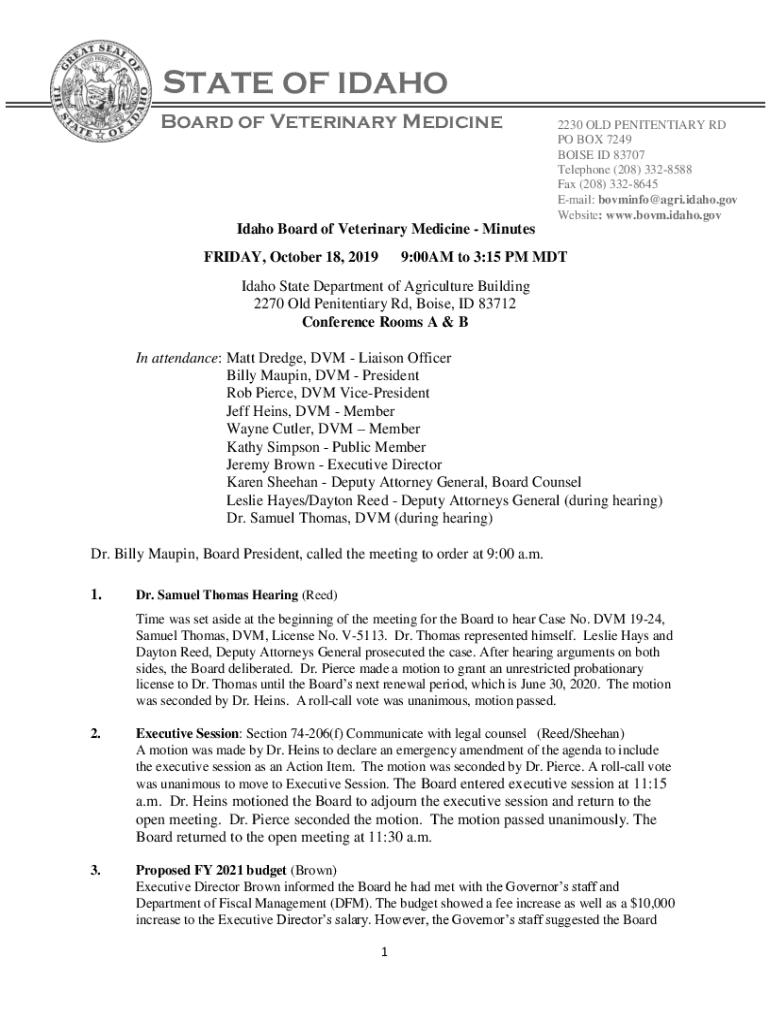 GREAT SEAL OF THE STATE OF IDAHO

STATE OF IDAHO
BOARD OF VETERINARY MEDICINE

2230 OLD PENITENTIARY RD
PO BOX 7249
BOISE ID 83707
Telephone (208) 332-8588
Fax (208) 332-8645
E-mail: bovminfo@agri.idaho.gov
Website: www.bovm.idaho.gov

Idaho Board of Veterinary Medicine - Minutes

FRIDAY, October 18, 2019 9:00AM to 3:15 PM MDT

Idaho State Department of Agriculture Building
2270 Old Penitentiary Rd, Boise, ID 83712
Conference Rooms A & B

In attendance: Matt Dredge, DVM - Liaison Officer
Billy Maupin, DVM - President
Rob Pierce, DVM Vice-President
Jeff Heins, DVM - Member
Wayne Cutler, DVM – Member
Kathy Simpson - Public Member
Jeremy Brown - Executive Director
Karen Sheehan - Deputy Attorney General, Board Counsel
Leslie Hayes/Dayton Reed - Deputy Attorneys General (during hearing)
Dr. Samuel Thomas, DVM (during hearing)

Dr. Billy Maupin, Board President, called the meeting to order at 9:00 a.m.

1. Dr. Samuel Thomas Hearing (Reed)

Time was set aside at the beginning of the meeting for the Board to hear Case No. DVM 19-24, Samuel Thomas, DVM, License No. V-5113. Dr. Thomas represented himself. Leslie Hays and Dayton Reed, Deputy Attorneys General prosecuted the case. After hearing arguments on both sides, the Board deliberated. Dr. Pierce made a motion to grant an unrestricted probationary license to Dr. Thomas until the Board's next renewal period, which is June 30, 2020. The motion was seconded by Dr. Heins. A roll-call vote was unanimous, motion passed.

2. Executive Session: Section 74-206(f) Communicate with legal counsel (Reed/Sheehan)
A motion was made by Dr. Heins to declare an emergency amendment of the agenda to include the executive session as an Action Item. The motion was seconded by Dr. Pierce. A roll-call vote was unanimous to move to Executive Session. The Board entered executive session at 11:15 a.m. Dr. Heins motioned the Board to adjourn the executive session and return to the open meeting. Dr. Pierce seconded the motion. The motion passed unanimously. The Board returned to the open meeting at 11:30 a.m.

3. Proposed FY 2021 budget (Brown)
Executive Director Brown informed the Board he had met with the Governor's staff and Department of Fiscal Management (DFM). The budget showed a fee increase as well as a $10,000 increase to the Executive Director's salary. However, the Governor's staff suggested the Board

1